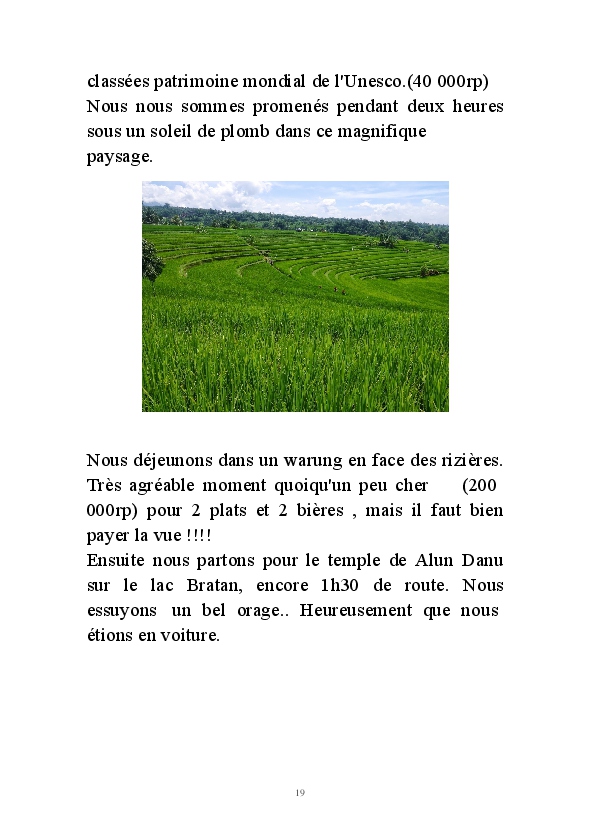 classées patrimoine mondial de l'Unesco.(40 000rp) Nous nous sommes promenés pendant deux heures sous un soleil de plomb dans ce magnifique paysage.

Nous déjeunons dans un warung en face des rizières. Très agréable moment quoiqu'un peu cher (200 000rp) pour 2 plats et 2 bières , mais il faut bien payer la vue !!!!
Ensuite nous partons pour le temple de Alun Danu sur le lac Bratan, encore 1h30 de route. Nous essuyons un bel orage.. Heureusement que nous étions en voiture.

19